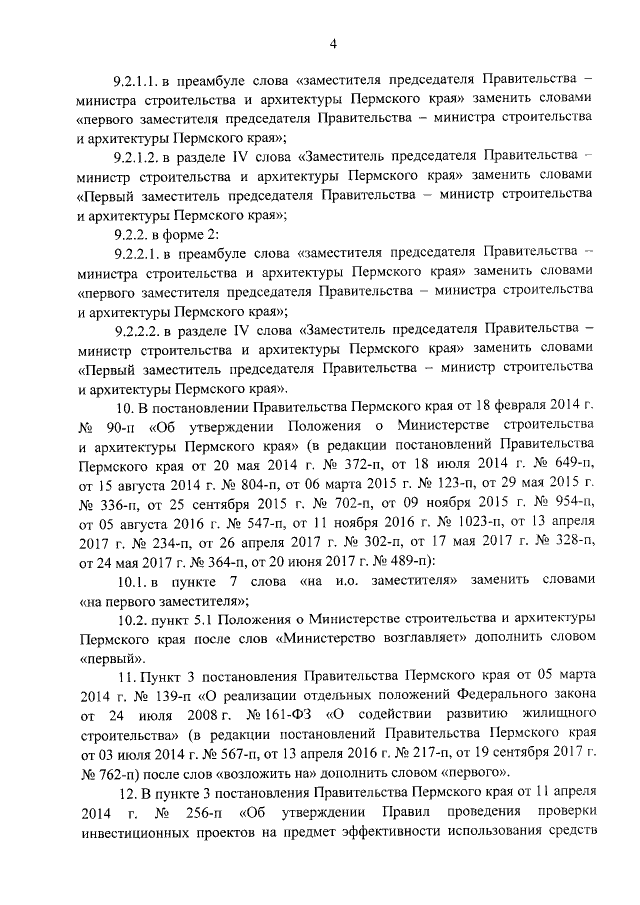 4

9.2.1.1. в преамбуле слова «заместителя председателя Правительства – министра строительства и архитектуры Пермского края» заменить словами «первого заместителя председателя Правительства – министра строительства и архитектуры Пермского края»;

9.2.1.2. в разделе IV слова «Заместитель председателя Правительства – министр строительства и архитектуры Пермского края» заменить словами «Первый заместитель председателя Правительства – министр строительства и архитектуры Пермского края»;

9.2.2. в форме 2:

9.2.2.1. в преамбуле слова «заместителя председателя Правительства – министра строительства и архитектуры Пермского края» заменить словами «первого заместителя председателя Правительства – министра строительства и архитектуры Пермского края»;

9.2.2.2. в разделе IV слова «Заместитель председателя Правительства – министр строительства и архитектуры Пермского края» заменить словами «Первый заместитель председателя Правительства – министр строительства и архитектуры Пермского края».

10. В постановлении Правительства Пермского края от 18 февраля 2014 г. № 90-п «Об утверждении Положения о Министерстве строительства и архитектуры Пермского края» (в редакции постановлений Правительства Пермского края от 20 мая 2014 г. № 372-п, от 18 июля 2014 г. № 649-п, от 15 августа 2014 г. № 804-п, от 06 марта 2015 г. № 123-п, от 29 мая 2015 г. № 336-п, от 25 сентября 2015 г. № 702-п, от 09 ноября 2015 г. № 954-п, от 05 августа 2016 г. № 547-п, от 11 ноября 2016 г. № 1023-п, от 13 апреля 2017 г. № 234-п, от 26 апреля 2017 г. № 302-п, от 17 мая 2017 г. № 328-п, от 24 мая 2017 г. № 364-п, от 20 июня 2017 г. № 489-п):

10.1. в пункте 7 слова «на и.о. заместителя» заменить словами «на первого заместителя»;

10.2. пункт 5.1 Положения о Министерстве строительства и архитектуры Пермского края после слов «Министерство возглавляет» дополнить словом «первый».

11. Пункт 3 постановления Правительства Пермского края от 05 марта 2014 г. № 139-п «О реализации отдельных положений Федерального закона от 24 июля 2008 г. № 161-ФЗ «О содействии развитию жилищного строительства» (в редакции постановлений Правительства Пермского края от 03 июля 2014 г. № 567-п, от 13 апреля 2016 г. № 217-п, от 19 сентября 2017 г. № 762-п) после слов «возложить на» дополнить словом «первого».

12. В пункте 3 постановления Правительства Пермского края от 11 апреля 2014 г. № 256-п «Об утверждении Правил проведения проверки инвестиционных проектов на предмет эффективности использования средств